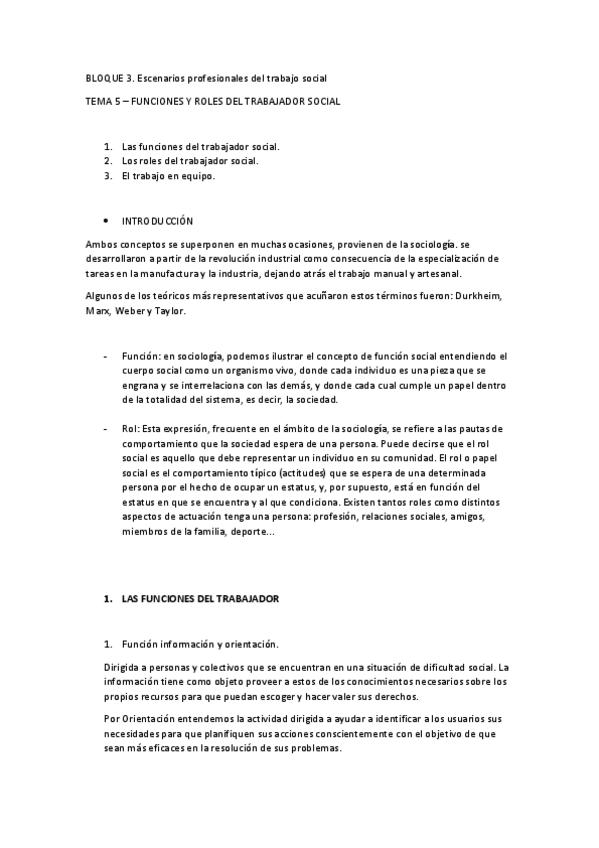 BLOQUE 3. Escenarios profesionales del trabajo social

TEMA 5 – FUNCIONES Y ROLES DEL TRABAJADOR SOCIAL

1. Las funciones del trabajador social.
2. Los roles del trabajador social.
3. El trabajo en equipo.

• INTRODUCCIÓN

Ambos conceptos se superponen en muchas ocasiones, provienen de la sociología. se desarrollaron a partir de la revolución industrial como consecuencia de la especialización de tareas en la manufactura y la industria, dejando atrás el trabajo manual y artesanal.

Algunos de los teóricos más representativos que acuñaron estos términos fueron: Durkheim, Marx, Weber y Taylor.

- Función: en sociología, podemos ilustrar el concepto de función social entendiendo el cuerpo social como un organismo vivo, donde cada individuo es una pieza que se engrana y se interrelaciona con las demás, y donde cada cual cumple un papel dentro de la totalidad del sistema, es decir, la sociedad.

- Rol: Esta expresión, frecuente en el ámbito de la sociología, se refiere a las pautas de comportamiento que la sociedad espera de una persona. Puede decirse que el rol social es aquello que debe representar un individuo en su comunidad. El rol o papel social es el comportamiento típico (actitudes) que se espera de una determinada persona por el hecho de ocupar un estatus, y, por supuesto, está en función del estatus en que se encuentra y al que condiciona. Existen tantos roles como distintos aspectos de actuación tenga una persona: profesión, relaciones sociales, amigos, miembros de la familia, deporte…

1. LAS FUNCIONES DEL TRABAJADOR

1. Función información y orientación.

Dirigida a personas y colectivos que se encuentran en una situación de dificultad social. La información tiene como objeto proveer a estos de los conocimientos necesarios sobre los propios recursos para que puedan escoger y hacer valer sus derechos.

Por Orientación entendemos la actividad dirigida a ayudar a identificar a los usuarios sus necesidades para que planifiquen sus acciones conscientemente con el objetivo de que sean más eficaces en la resolución de sus problemas.